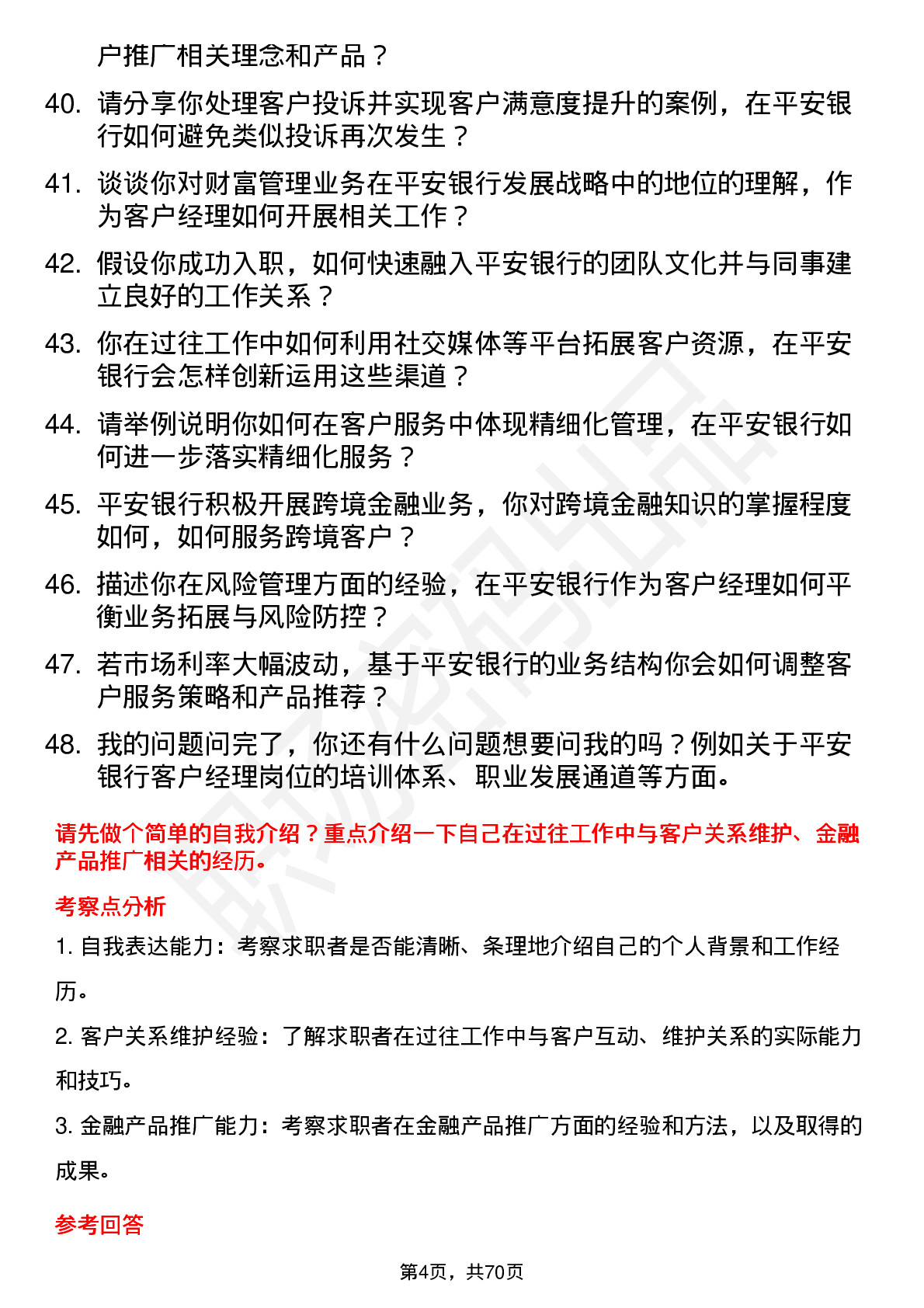 户推广相关理念和产品？

40. 请分享你处理客户投诉并实现客户满意度提升的案例，在平安银行如何避免类似投诉再次发生？

41. 谈谈你对财富管理业务在平安银行发展战略中的地位的理解，作为客户经理如何开展相关工作？

42. 假设你成功入职，如何快速融入平安银行的团队文化并与同事建立良好的工作关系？

43. 你在过往工作中如何利用社交媒体等平台拓展客户资源，在平安银行会怎样创新运用这些渠道？

44. 请举例说明你如何在客户服务中体现精细化管理，在平安银行如何进一步落实精细化服务？

45. 平安银行积极开展跨境金融业务，你对跨境金融知识的掌握程度如何，如何服务跨境客户？

46. 描述你在风险管理方面的经验，在平安银行作为客户经理如何平衡业务拓展与风险防控？

47. 若市场利率大幅波动，基于平安银行的业务结构你会如何调整客户服务策略和产品推荐？

48. 我的问题问完了，你还有什么问题想要问我的吗？例如关于平安银行客户经理岗位的培训体系、职业发展通道等方面。

请先做个简单的自我介绍？重点介绍一下自己在过往工作中与客户关系维护、金融产品推广相关的经历。

考察点分析

1. 自我表达能力：考察求职者是否能清晰、条理地介绍自己的个人背景和工作经历。

2. 客户关系维护经验：了解求职者在过往工作中与客户互动、维护关系的实际能力和技巧。

3. 金融产品推广能力：考察求职者在金融产品推广方面的经验和方法，以及取得的成果。

参考回答

第4页，共70页